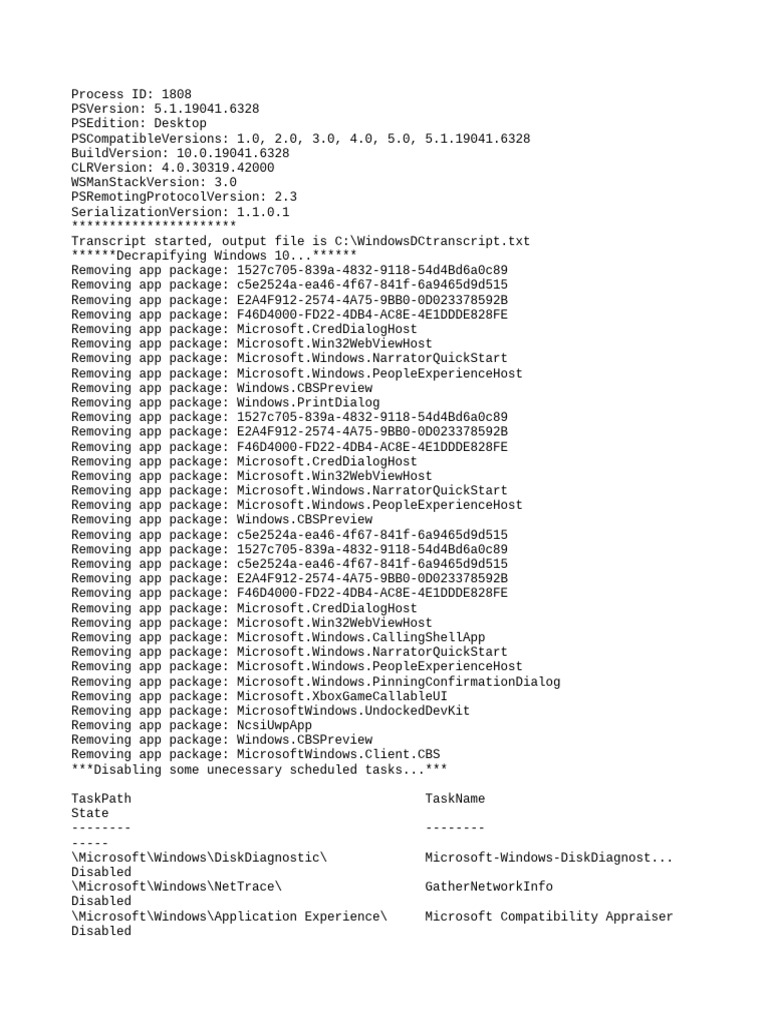 Process ID: 1808
PSVersion: 5.1.19041.6328
PSEdition: Desktop
PSCompatibleVersions: 1.0, 2.0, 3.0, 4.0, 5.0, 5.1.19041.6328
BuildVersion: 10.0.19041.6328
CLRVersion: 4.0.30319.42000
WSManStackVersion: 3.0
PSRemotingProtocolVersion: 2.3
SerializationVersion: 1.1.0.1
**********************
Transcript started, output file is C:\WindowsDCtranscript.txt
******Decrapifying Windows 10...******
Removing app package: 1527c705-839a-4832-9118-54d4Bd6a0c89
Removing app package: c5e2524a-ea46-4f67-841f-6a9465d9d515
Removing app package: E2A4F912-2574-4A75-9BB0-0D023378592B
Removing app package: F46D4000-FD22-4DB4-AC8E-4E1DDDE828FE
Removing app package: Microsoft.CredDialogHost
Removing app package: Microsoft.Win32WebViewHost
Removing app package: Microsoft.Windows.NarratorQuickStart
Removing app package: Microsoft.Windows.PeopleExperienceHost
Removing app package: Windows.CBSPreview
Removing app package: Windows.PrintDialog
Removing app package: 1527c705-839a-4832-9118-54d4Bd6a0c89
Removing app package: E2A4F912-2574-4A75-9BB0-0D023378592B
Removing app package: F46D4000-FD22-4DB4-AC8E-4E1DDDE828FE
Removing app package: Microsoft.CredDialogHost
Removing app package: Microsoft.Win32WebViewHost
Removing app package: Microsoft.Windows.NarratorQuickStart
Removing app package: Microsoft.Windows.PeopleExperienceHost
Removing app package: Windows.CBSPreview
Removing app package: c5e2524a-ea46-4f67-841f-6a9465d9d515
Removing app package: 1527c705-839a-4832-9118-54d4Bd6a0c89
Removing app package: c5e2524a-ea46-4f67-841f-6a9465d9d515
Removing app package: E2A4F912-2574-4A75-9BB0-0D023378592B
Removing app package: F46D4000-FD22-4DB4-AC8E-4E1DDDE828FE
Removing app package: Microsoft.CredDialogHost
Removing app package: Microsoft.Win32WebViewHost
Removing app package: Microsoft.Windows.CallingShellApp
Removing app package: Microsoft.Windows.NarratorQuickStart
Removing app package: Microsoft.Windows.PeopleExperienceHost
Removing app package: Microsoft.Windows.PinningConfirmationDialog
Removing app package: Microsoft.XboxGameCallableUI
Removing app package: MicrosoftWindows.UndockedDevKit
Removing app package: NcsiUwpApp
Removing app package: Windows.CBSPreview
Removing app package: MicrosoftWindows.Client.CBS
***Disabling some unecessary scheduled tasks...***

TaskPath                                       TaskName
State
--------                                       --------
-----
\Microsoft\Windows\DiskDiagnostic\             Microsoft-Windows-DiskDiagnost...
Disabled
\Microsoft\Windows\NetTrace\                   GatherNetworkInfo
Disabled
\Microsoft\Windows\Application Experience\     Microsoft Compatibility Appraiser
Disabled